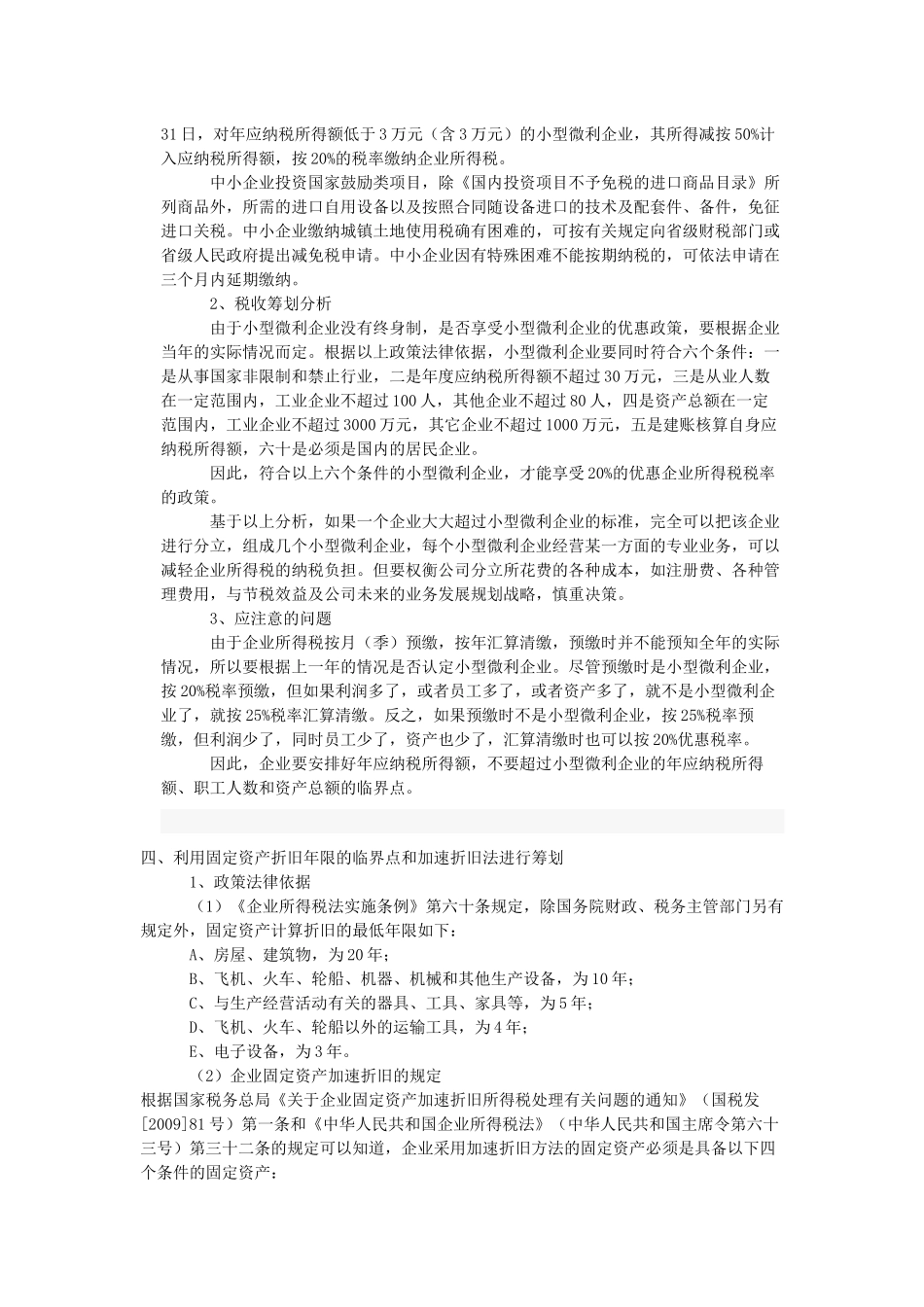 31 日，对年应纳税所得额低于 3 万元（含 3 万元）的小型微利企业，其所得减按 50%计入应纳税所得额，按 20%的税率缴纳企业所得税。

中小企业投资国家鼓励类项目，除《国内投资项目不予免税的进口商品目录》所列商品外，所需的进口自用设备以及按照合同随设备进口的技术及配套件、备件，免征进口关税。中小企业缴纳城镇土地使用税确有困难的，可按有关规定向省级财税部门或省级人民政府提出减免税申请。中小企业因有特殊困难不能按期纳税的，可依法申请在三个月内延期缴纳。

2、税收筹划分析

由于小型微利企业没有终身制，是否享受小型微利企业的优惠政策，要根据企业当年的实际情况而定。根据以上政策法律依据，小型微利企业要同时符合六个条件：一是从事国家非限制和禁止行业，二是年度应纳税所得额不超过 30 万元，三是从业人数在一定范围内，工业企业不超过 100 人，其他企业不超过 80 人，四是资产总额在一定范围内，工业企业不超过 3000 万元，其它企业不超过 1000 万元，五是建账核算自身应纳税所得额，六十是必须是国内的居民企业。

因此，符合以上六个条件的小型微利企业，才能享受 20%的优惠企业所得税税率的政策。

基于以上分析，如果一个企业大大超过小型微利企业的标准，完全可以把该企业进行分立，组成几个小型微利企业，每个小型微利企业经营某一方面的专业业务，可以减轻企业所得税的纳税负担。但要权衡公司分立所花费的各种成本，如注册费、各种管理费用，与节税效益及公司未来的业务发展规划战略，慎重决策。

3、应注意的问题

由于企业所得税按月（季）预缴，按年汇算清缴，预缴时并不能预知全年的实际情况，所以要根据上一年的情况是否认定小型微利企业。尽管预缴时是小型微利企业，按 20%税率预缴，但如果利润多了，或者员工多了，或者资产多了，就不是小型微利企业了，就按 25%税率汇算清缴。反之，如果预缴时不是小型微利企业，按 25%税率预缴，但利润少了，同时员工少了，资产也少了，汇算清缴时也可以按 20%优惠税率。

因此，企业要安排好年应纳税所得额，不要超过小型微利企业的年应纳税所得额、职工人数和资产总额的临界点。

四、利用固定资产折旧年限的临界点和加速折旧法进行筹划

1、政策法律依据

（1）《企业所得税法实施条例》第六十条规定，除国务院财政、税务主管部门另有规定外，固定资产计算折旧的最低年限如下：

A、房屋、建筑物，为 20 年；

B、飞机、火车、轮船、机器、机械和其他生产设备，为 10 年；

C、与生产经营活动有关的器具、工具、家具等，为 5 年；

D、飞机、火车、轮船以外的运输工具，为 4 年；

E、电子设备，为 3 年。

（2）企业固定资产加速折旧的规定

根据国家税务总局《关于企业固定资产加速折旧所得税处理有关问题的通知》（国税发[2009]81 号）第一条和《中华人民共和国企业所得税法》（中华人民共和国主席令第六十三号）第三十二条的规定可以知道，企业采用加速折旧方法的固定资产必须是具备以下四个条件的固定资产：